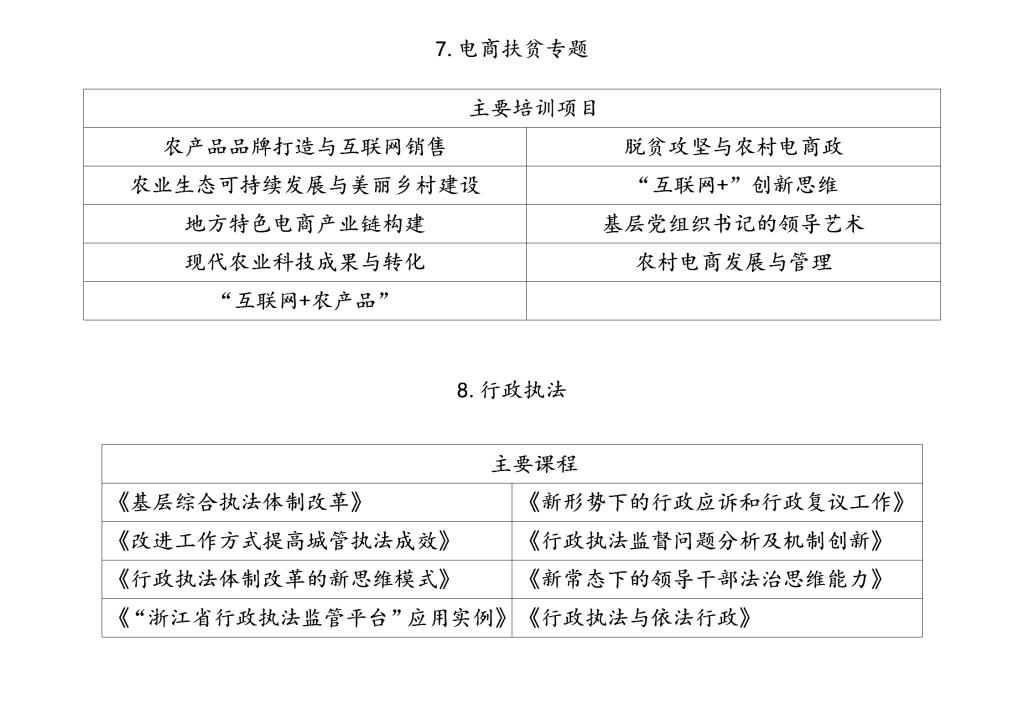 7. 电商扶贫专题

| 主要培训项目 | |
|---|---|
| 农产品品牌打造与互联网销售 | 脱贫攻坚与农村电商政 |
| 农业生态可持续发展与美丽乡村建设 | “互联网+”创新思维 |
| 地方特色电商产业链构建 | 基层党组织书记的领导艺术 |
| 现代农业科技成果与转化 | 农村电商发展与管理 |
| “互联网+农产品” | |

8. 行政执法

| 主要课程 | |
|---|---|
| 《基层综合执法体制改革》 | 《新形势下的行政应诉和行政复议工作》 |
| 《改进工作方式提高城管执法成效》 | 《行政执法监督问题分析及机制创新》 |
| 《行政执法体制改革的新思维模式》 | 《新常态下的领导干部法治思维能力》 |
| 《“浙江省行政执法监管平台”应用实例》 | 《行政执法与依法行政》 |